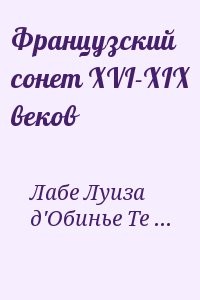 Французский сонет XVI-XIX веков

Лабе Луиза д'Обинье Те ...